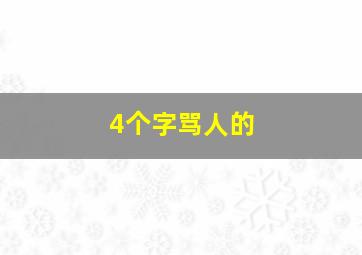 4个字骂人的